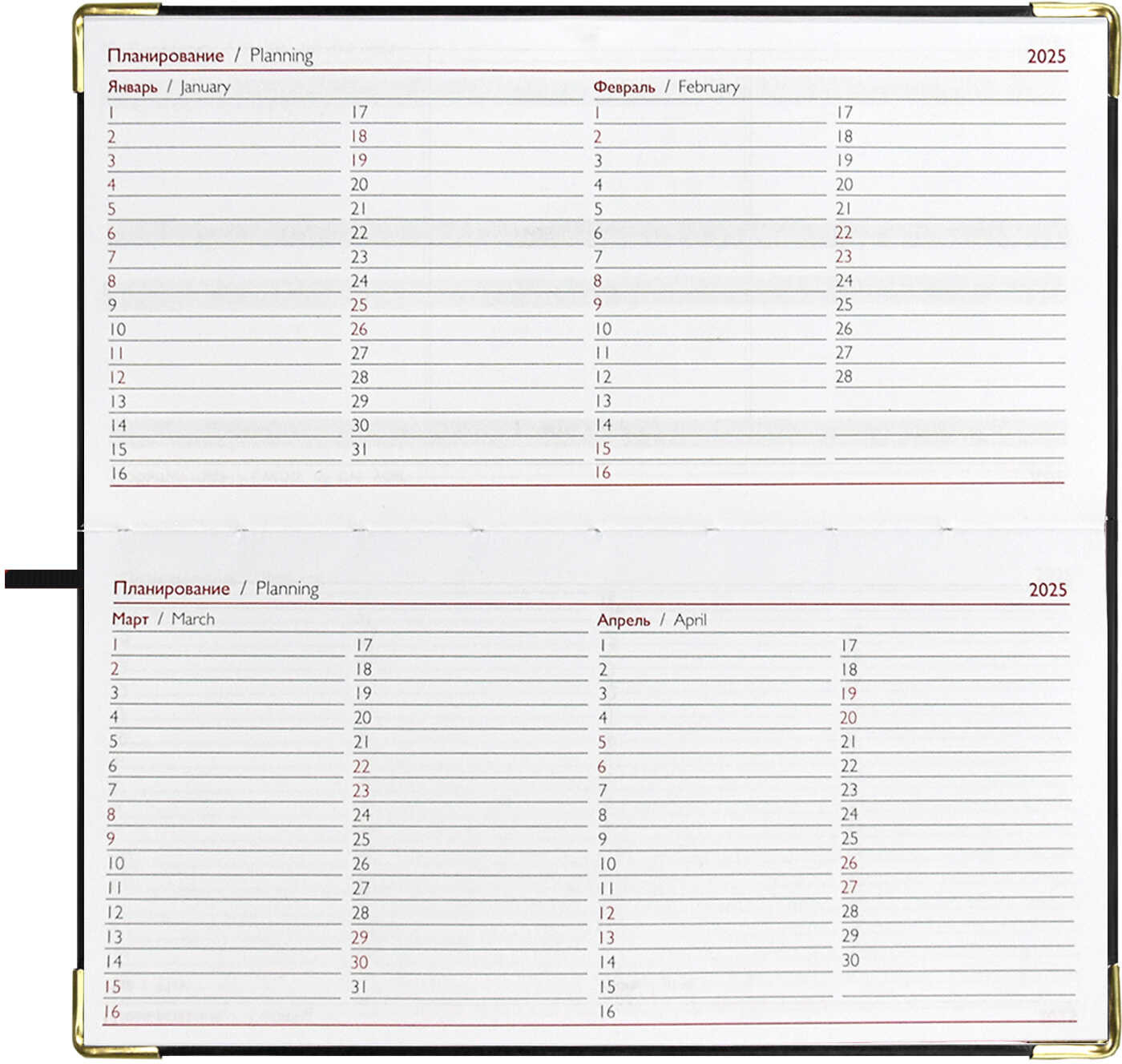 Планирование / Planning
2025

Январь / January
1
2
3
4
5
6
7
8
9
10
11
12
13
14
15
16
17
18
19
20
21
22
23
24
25
26
27
28
29
30
31

Февраль / February
1
2
3
4
5
6
7
8
9
10
11
12
13
14
15
16
17
18
19
20
21
22
23
24
25
26
27
28

Планирование / Planning
2025

Март / March
1
2
3
4
5
6
7
8
9
10
11
12
13
14
15
16
17
18
19
20
21
22
23
24
25
26
27
28
29
30
31

Апрель / April
1
2
3
4
5
6
7
8
9
10
11
12
13
14
15
16
17
18
19
20
21
22
23
24
25
26
27
28
29
30